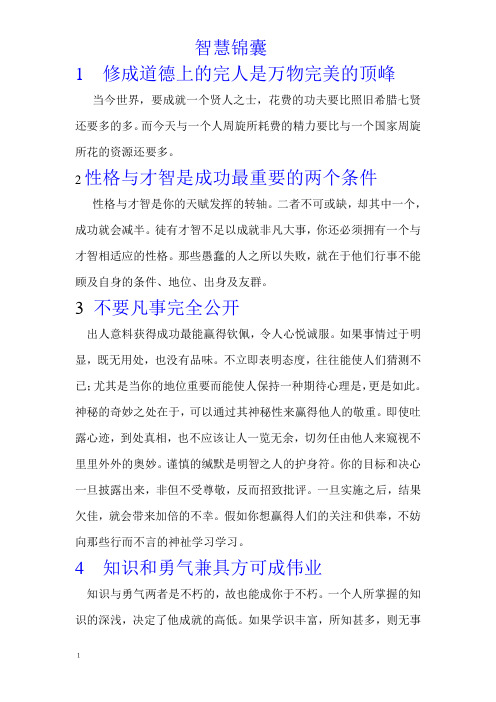 智慧锦囊

1　修成道德上的完人是万物完美的顶峰

当今世界，要成就一个贤人之士，花费的功夫要比照旧希腊七贤还要多的多。而今天与一个人周旋所耗费的精力要比与一个国家周旋所花的资源还要多。

2 性格与才智是成功最重要的两个条件

性格与才智是你的天赋发挥的转轴。二者不可或缺，却其中一个，成功就会减半。徒有才智不足以成就非凡大事，你还必须拥有一个与才智相适应的性格。那些愚蠢的人之所以失败，就在于他们行事不能顾及自身的条件、地位、出身及友群。

3 不要凡事完全公开

出人意料获得成功最能赢得钦佩，令人心悦诚服。如果事情过于明显，既无用处，也没有品味。不立即表明态度，往往能使人们猜测不已；尤其是当你的地位重要而能使人保持一种期待心理是，更是如此。神秘的奇妙之处在于，可以通过其神秘性来赢得他人的敬重。即使吐露心迹，到处真相，也不应该让人一览无余，切勿任由他人来窥视不里里外外的奥妙。谨慎的缄默是明智之人的护身符。你的目标和决心一旦披露出来，非但不受尊敬，反而招致批评。一旦实施之后，结果欠佳，就会带来加倍的不幸。假如你想赢得人们的关注和供奉，不妨向那些行而不言的神祉学习学习。

4　知识和勇气兼具方可成伟业

知识与勇气两者是不朽的，故也能成你于不朽。一个人所掌握的知识的深浅，决定了他成就的高低。如果学识丰富，所知甚多，则无事

1